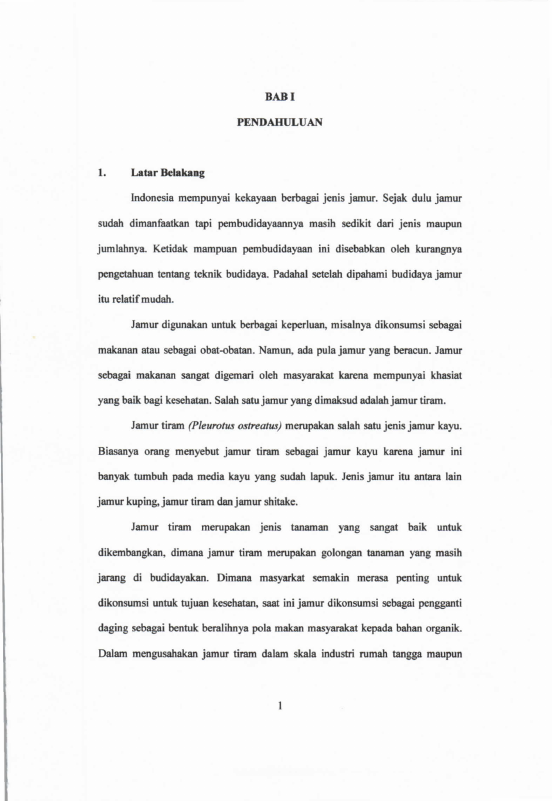 BAB I

PENDAHULUAN

1. Latar Belakang

Indonesia mempunyai kekayaan berbagai jenis jamur. Sejak dulu jamur sudah dimanfaatkan tapi pembudidayaannya masih sedikit dari jenis maupun jumlahnya. Ketidak mampuan pembudidayaan ini disebabkan oleh kurangnya pengetahuan tentang teknik budidaya. Padahal setelah dipahami budidaya jamur itu relatif mudah.

Jamur digunakan untuk berbagai keperluan, misalnya dikonsumsi sebagai makanan atau sebagai obat-obatan. Namun, ada pula jamur yang beracun. Jamur sebagai makanan sangat digemari oleh masyarakat karena mempunyai khasiat yang baik bagi kesehatan. Salah satu jamur yang dimaksud adalah jamur tiram.

Jamur tiram (Pleurotus ostreatus) merupakan salah satu jenis jamur kayu. Biasanya orang menyebut jamur tiram sebagai jamur kayu karena jamur ini banyak tumbuh pada media kayu yang sudah lapuk. Jenis jamur itu antara lain jamur kuping, jamur tiram dan jamur shitake.

Jamur tiram merupakan jenis tanaman yang sangat baik untuk dikembangkan, dimana jamur tiram merupakan golongan tanaman yang masih jarang di budidayakan. Dimana masyarkat semakin merasa penting untuk dikonsumsi untuk tujuan kesehatan, saat ini jamur dikonsumsi sebagai pengganti daging sebagai bentuk beralihnya pola makan masyarakat kepada bahan organik. Dalam mengusahakan jamur tiram dalam skala industri rumah tangga maupun

1